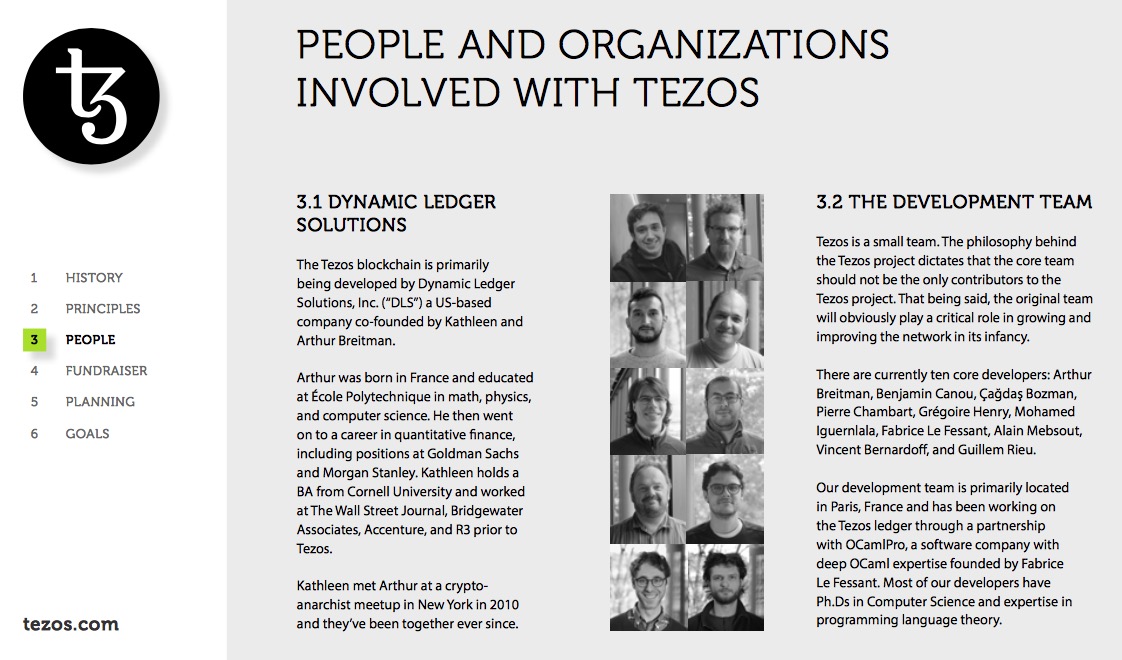 1 HISTORY
2 PRINCIPLES
3 PEOPLE
4 FUNDRAISER
5 PLANNING
6 GOALS

tezos.com

PEOPLE AND ORGANIZATIONS INVOLVED WITH TEZOS

3.1 DYNAMIC LEDGER SOLUTIONS

The Tezos blockchain is primarily being developed by Dynamic Ledger Solutions, Inc. ("DLS") a US-based company co-founded by Kathleen and Arthur Breitman.

Arthur was born in France and educated at École Polytechnique in math, physics, and computer science. He then went on to a career in quantitative finance, including positions at Goldman Sachs and Morgan Stanley. Kathleen holds a BA from Cornell University and worked at The Wall Street Journal, Bridgewater Associates, Accenture, and R3 prior to Tezos.

Kathleen met Arthur at a crypto-anarchist meetup in New York in 2010 and they've been together ever since.

3.2 THE DEVELOPMENT TEAM

Tezos is a small team. The philosophy behind the Tezos project dictates that the core team should not be the only contributors to the Tezos project. That being said, the original team will obviously play a critical role in growing and improving the network in its infancy.

There are currently ten core developers: Arthur Breitman, Benjamin Canou, Çağdaş Bozman, Pierre Chambart, Grégoire Henry, Mohamed Iguernlala, Fabrice Le Fessant, Alain Mebsout, Vincent Bernardoff, and Guillem Rieu.

Our development team is primarily located in Paris, France and has been working on the Tezos ledger through a partnership with OCamlPro, a software company with deep OCaml expertise founded by Fabrice Le Fessant. Most of our developers have Ph.Ds in Computer Science and expertise in programming language theory.